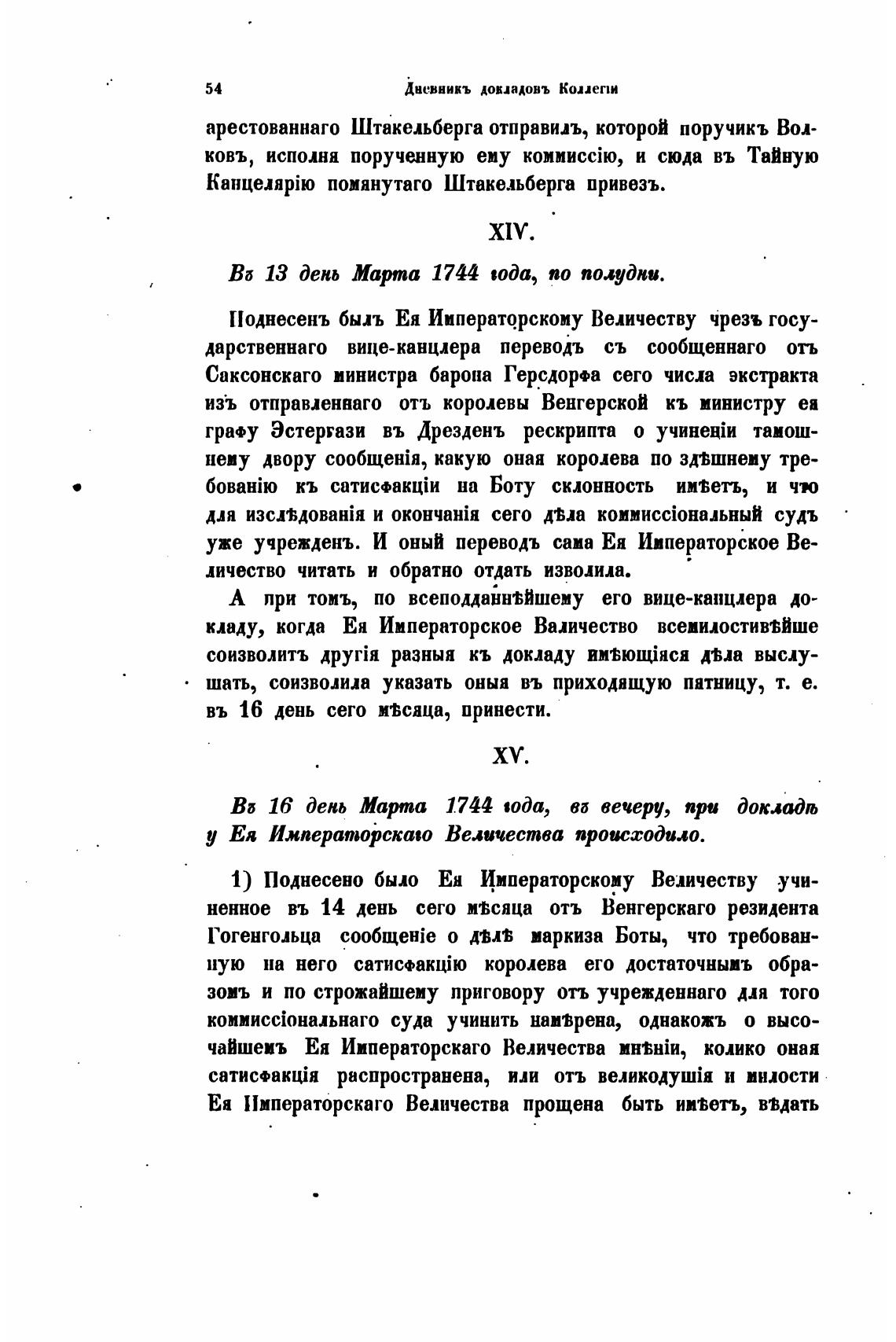 54 Дневникъ докладовъ Коллегіи

арестованнаго Штакельберга отправилъ, которой поручикъ Волковъ, исполня порученную ему коммиссію, и сюда въ Тайную Канцелярію помянутаго Штакельберга привезъ.

XIV.

Въ 13 день Марта 1744 года, по полудни.

Поднесенъ былъ Ея Императорскому Величеству чрезъ государственнаго вице-канцлера переводъ съ сообщеннаго отъ Саксонскаго министра барона Герсдорфа сего числа экстракта изъ отправленнаго отъ королевы Венгерской къ министру ея графу Эстергази въ Дрезденъ рескрипта о учиненіи тамошнему двору сообщенія, какую оная королева по здѣшнему требованію къ сатисфакціи на Боту склонность имѣетъ, и что для изслѣдованія и окончанія сего дѣла коммиссіональный судъ уже учрежденъ. И оный переводъ сама Ея Императорское Величество читать и обратно отдать изволила.

А при томъ, по всеподданнѣйшему его вице-канцлера докладу, когда Ея Императорское Валичество всемилостивѣйше соизволитъ другія разныя къ докладу имѣющіяся дѣла выслушать, соизволила указать оныя въ приходящую пятницу, т. е. въ 16 день сего мѣсяца, принести.

XV.

Въ 16 день Марта 1744 года, въ вечеру, при докладѣ у Ея Императорскаго Величества происходило.

1) Поднесено было Ея Императорскому Величеству учиненное въ 14 день сего мѣсяца отъ Венгерскаго резидента Гогенгольца сообщеніе о дѣлѣ маркиза Боты, что требованную на него сатисфакцію королева его достаточнымъ образомъ и по строжайшему приговору отъ учрежденнаго для того коммиссіональнаго суда учинить намѣрена, однакожъ о высочайшемъ Ея Императорскаго Величества мнѣніи, колико оная сатисфакція распространена, или отъ великодушія и милости Ея Императорскаго Величества прощена быть имѣетъ, вѣдать